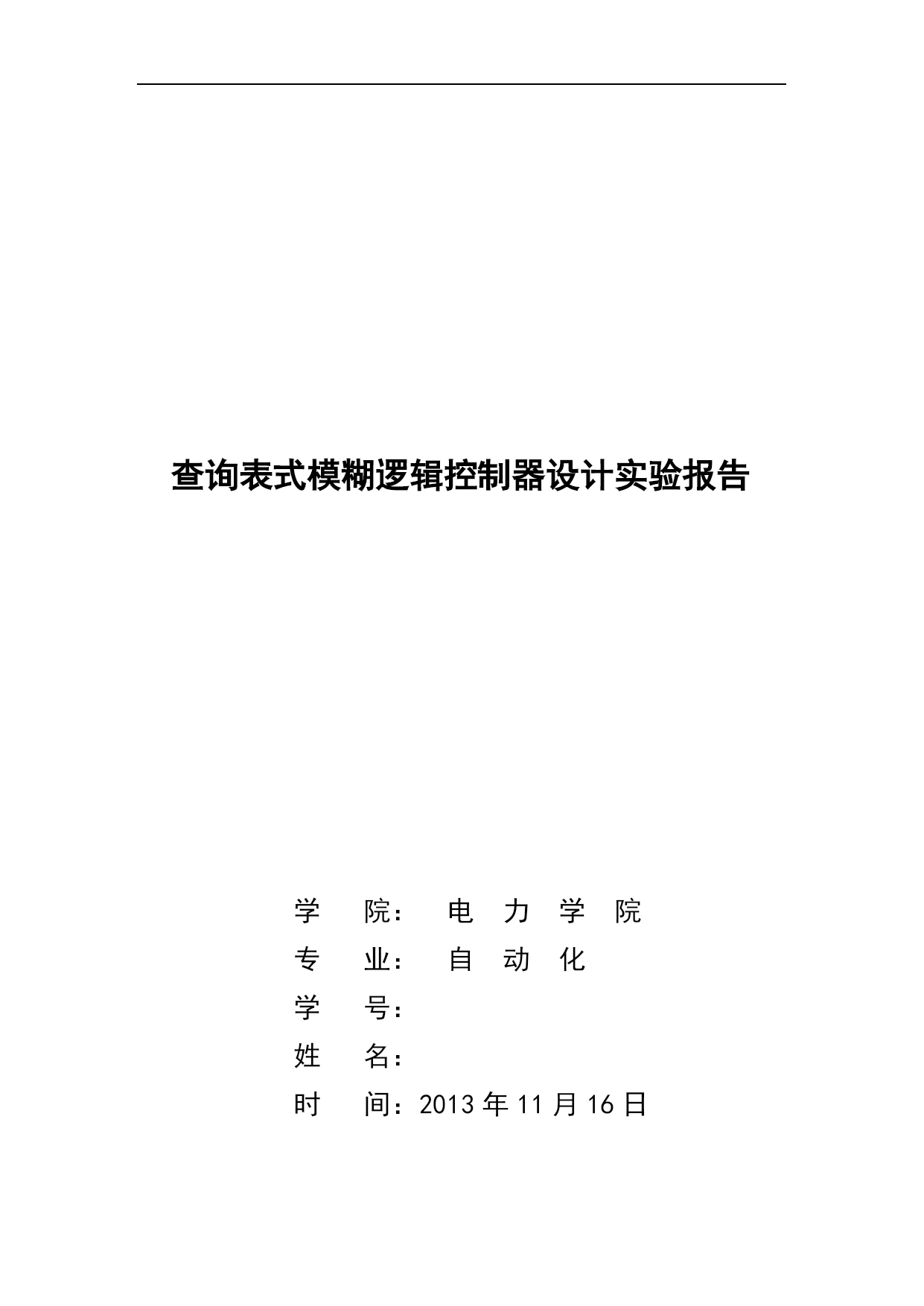 查询表式模糊逻辑控制器设计实验报告

学　　院：　电　力　学　院

专　　业：　自　动　化

学　　号：

姓　　名：

时　　间：2013 年 11 月 16 日